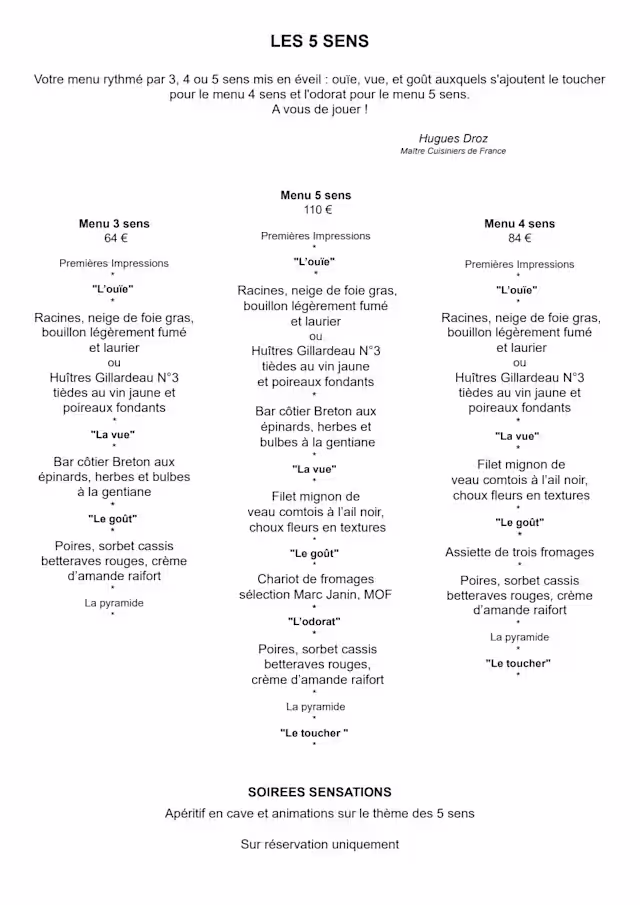 LES 5 SENS

Votre menu rythmé par 3, 4 ou 5 sens mis en éveil : ouïe, vue, et goût auxquels s'ajoutent le toucher pour le menu 4 sens et l'odorat pour le menu 5 sens.
A vous de jouer !

Hugues Droz
Maître Cuisiniers de France

Menu 3 sens
64 €

Premières Impressions
*
"L'ouïe"
*
Racines, neige de foie gras, bouillon légèrement fumé et laurier
ou
Huîtres Gillardeau N°3 tièdes au vin jaune et poireaux fondants
*
"La vue"
*
Bar côtier Breton aux épinards, herbes et bulbes à la gentiane
*
"Le goût"
*
Poires, sorbet cassis betteraves rouges, crème d'amande raifort
*
La pyramide
*

Menu 5 sens
110 €

Premières Impressions
*
"L'ouïe"
*
Racines, neige de foie gras, bouillon légèrement fumé et laurier
ou
Huîtres Gillardeau N°3 tièdes au vin jaune et poireaux fondants
*
Bar côtier Breton aux épinards, herbes et bulbes à la gentiane
*
"La vue"
*
Filet mignon de veau comtois à l'ail noir, choux fleurs en textures
*
"Le goût"
*
Chariot de fromages sélection Marc Janin, MOF
*
"L'odorat"
*
Poires, sorbet cassis betteraves rouges, crème d'amande raifort
*
La pyramide
*
"Le toucher "
*

Menu 4 sens
84 €

Premières Impressions
*
"L'ouïe"
*
Racines, neige de foie gras, bouillon légèrement fumé et laurier
ou
Huîtres Gillardeau N°3 tièdes au vin jaune et poireaux fondants
*
"La vue"
*
Filet mignon de veau comtois à l'ail noir, choux fleurs en textures
*
"Le goût"
*
Assiette de trois fromages
*
Poires, sorbet cassis betteraves rouges, crème d'amande raifort
*
La pyramide
*
"Le toucher"
*

SOIREES SENSATIONS
Apéritif en cave et animations sur le thème des 5 sens

Sur réservation uniquement